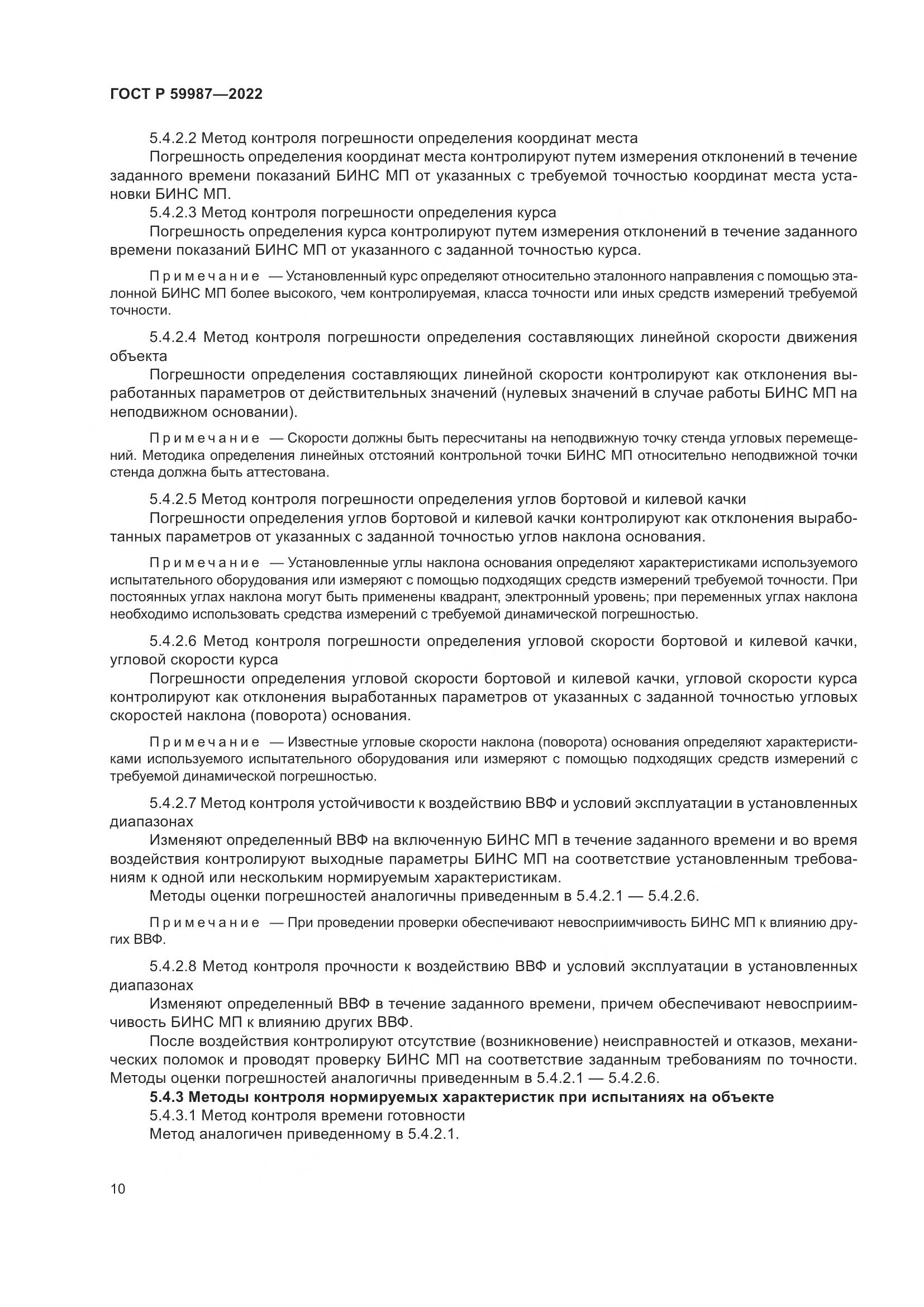 ГОСТ Р 59987—2022

5.4.2.2 Метод контроля погрешности определения координат места

Погрешность определения координат места контролируют путем измерения отклонений в течение заданного времени показаний БИНС МП от указанных с требуемой точностью координат места установки БИНС МП.

5.4.2.3 Метод контроля погрешности определения курса

Погрешность определения курса контролируют путем измерения отклонений в течение заданного времени показаний БИНС МП от указанного с заданной точностью курса.

Примечание — Установленный курс определяют относительно эталонного направления с помощью эталонной БИНС МП более высокого, чем контролируемая, класса точности или иных средств измерений требуемой точности.

5.4.2.4 Метод контроля погрешности определения составляющих линейной скорости движения объекта

Погрешности определения составляющих линейной скорости контролируют как отклонения выработанных параметров от действительных значений (нулевых значений в случае работы БИНС МП на неподвижном основании).

Примечание — Скорости должны быть пересчитаны на неподвижную точку стенда угловых перемещений. Методика определения линейных отстояний контрольной точки БИНС МП относительно неподвижной точки стенда должна быть аттестована.

5.4.2.5 Метод контроля погрешности определения углов бортовой и килевой качки

Погрешности определения углов бортовой и килевой качки контролируют как отклонения выработанных параметров от указанных с заданной точностью углов наклона основания.

Примечание — Установленные углы наклона основания определяют характеристиками используемого испытательного оборудования или измеряют с помощью подходящих средств измерений требуемой точности. При постоянных углах наклона могут быть применены квадрант, электронный уровень; при переменных углах наклона необходимо использовать средства измерений с требуемой динамической погрешностью.

5.4.2.6 Метод контроля погрешности определения угловой скорости бортовой и килевой качки, угловой скорости курса

Погрешности определения угловой скорости бортовой и килевой качки, угловой скорости курса контролируют как отклонения выработанных параметров от указанных с заданной точностью угловых скоростей наклона (поворота) основания.

Примечание — Известные угловые скорости наклона (поворота) основания определяют характеристиками используемого испытательного оборудования или измеряют с помощью подходящих средств измерений с требуемой динамической погрешностью.

5.4.2.7 Метод контроля устойчивости к воздействию ВВФ и условий эксплуатации в установленных диапазонах

Изменяют определенный ВВФ на включенную БИНС МП в течение заданного времени и во время воздействия контролируют выходные параметры БИНС МП на соответствие установленным требованиям к одной или нескольким нормируемым характеристикам.

Методы оценки погрешностей аналогичны приведенным в 5.4.2.1 — 5.4.2.6.

Примечание — При проведении проверки обеспечивают невосприимчивость БИНС МП к влиянию других ВВФ.

5.4.2.8 Метод контроля прочности к воздействию ВВФ и условий эксплуатации в установленных диапазонах

Изменяют определенный ВВФ в течение заданного времени, причем обеспечивают невосприимчивость БИНС МП к влиянию других ВВФ.

После воздействия контролируют отсутствие (возникновение) неисправностей и отказов, механических поломок и проводят проверку БИНС МП на соответствие заданным требованиям по точности. Методы оценки погрешностей аналогичны приведенным в 5.4.2.1 — 5.4.2.6.

5.4.3 Методы контроля нормируемых характеристик при испытаниях на объекте

5.4.3.1 Метод контроля времени готовности

Метод аналогичен приведенному в 5.4.2.1.

10